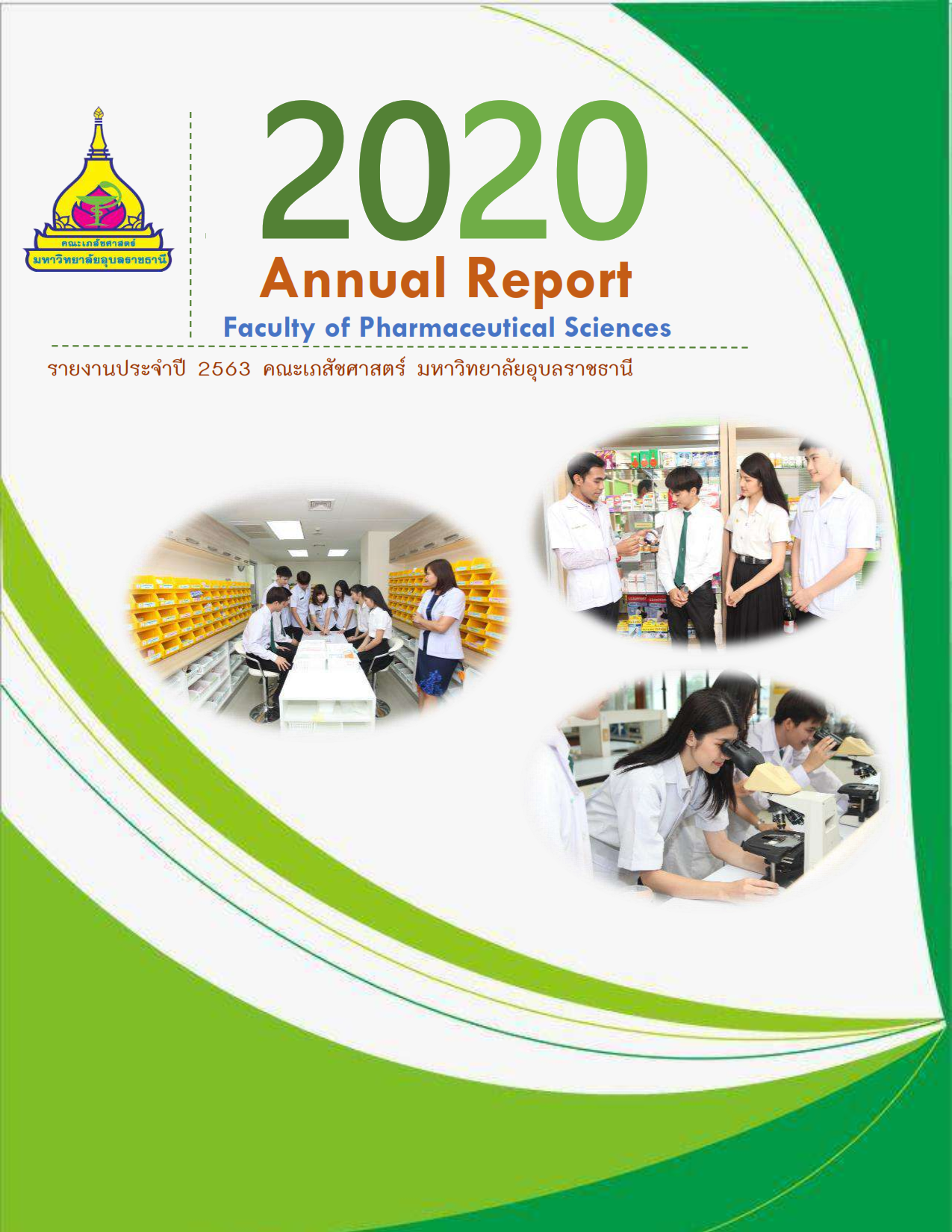 คณะเภสัชศาสตร์
มหาวิทยาลัยอุบลราชธานี

2020
Annual Report
Faculty of Pharmaceutical Sciences

รายงานประจำปี 2563 คณะเภสัชศาสตร์ มหาวิทยาลัยอุบลราชธานี